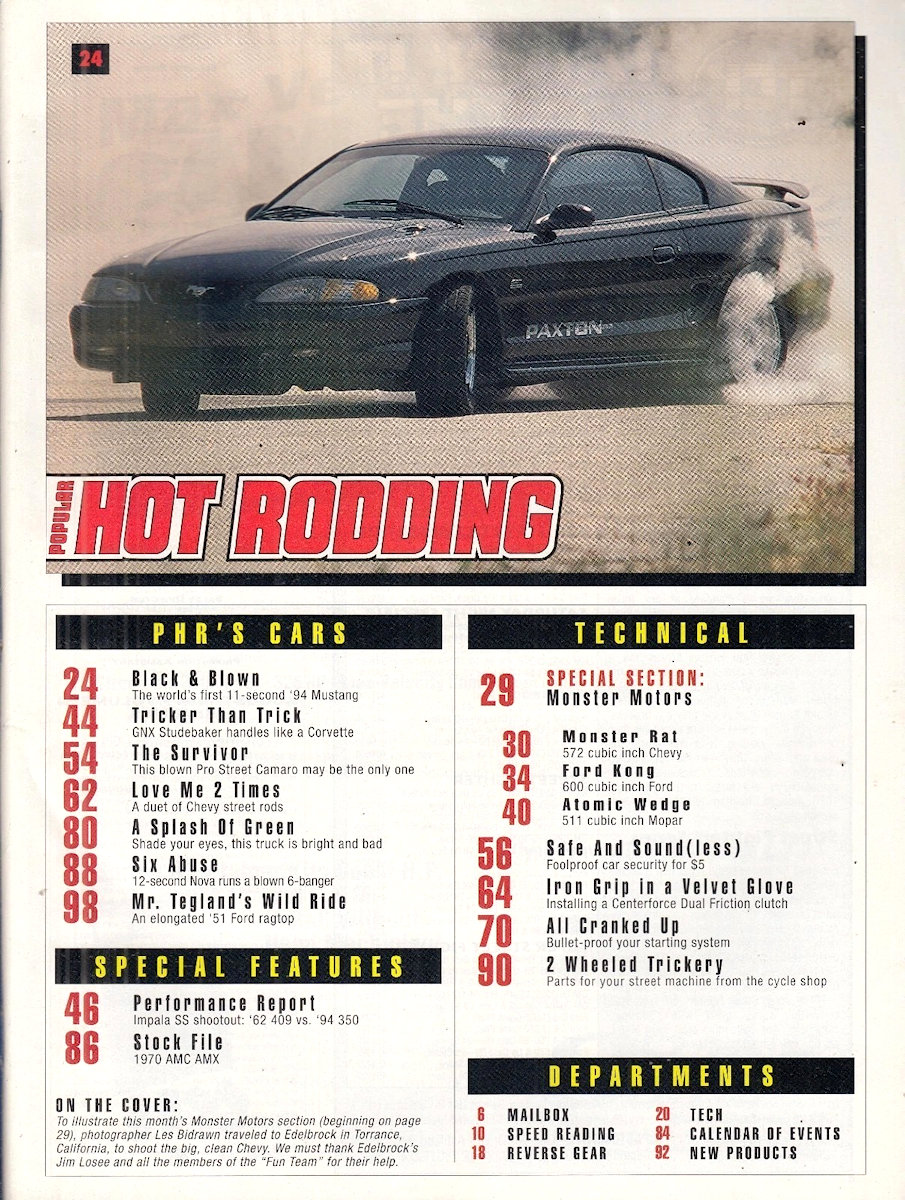 24

PAXTON

POPULAR HOT RODDING

PHR'S CARS

24 Black & Blown
The world's first 11-second '94 Mustang

44 Tricker Than Trick
GNX Studebaker handles like a Corvette

54 The Survivor
This blown Pro Street Camaro may be the only one

62 Love Me 2 Times
A duet of Chevy street rods

80 A Splash Of Green
Shade your eyes, this truck is bright and bad

88 Six Abuse
12-second Nova runs a blown 6-banger

98 Mr. Tegland's Wild Ride
An elongated '51 Ford ragtop

SPECIAL FEATURES

46 Performance Report
Impala SS shootout: '62 409 vs. '94 350

86 Stock File
1970 AMC AMX

ON THE COVER:
To illustrate this month's Monster Motors section (beginning on page 29), photographer Les Bidrawn traveled to Edelbrock in Torrance, California, to shoot the big, clean Chevy. We must thank Edelbrock's Jim Losee and all the members of the "Fun Team" for their help.

TECHNICAL

29 SPECIAL SECTION:
Monster Motors

30 Monster Rat
572 cubic inch Chevy

34 Ford Kong
600 cubic inch Ford

40 Atomic Wedge
511 cubic inch Mopar

56 Safe And Sound(less)
Foolproof car security for $5

64 Iron Grip in a Velvet Glove
Installing a Centerforce Dual Friction clutch

70 All Cranked Up
Bullet-proof your starting system

90 2 Wheeled Trickery
Parts for your street machine from the cycle shop

DEPARTMENTS

6 MAILBOX
10 SPEED READING
18 REVERSE GEAR
20 TECH
84 CALENDAR OF EVENTS
92 NEW PRODUCTS